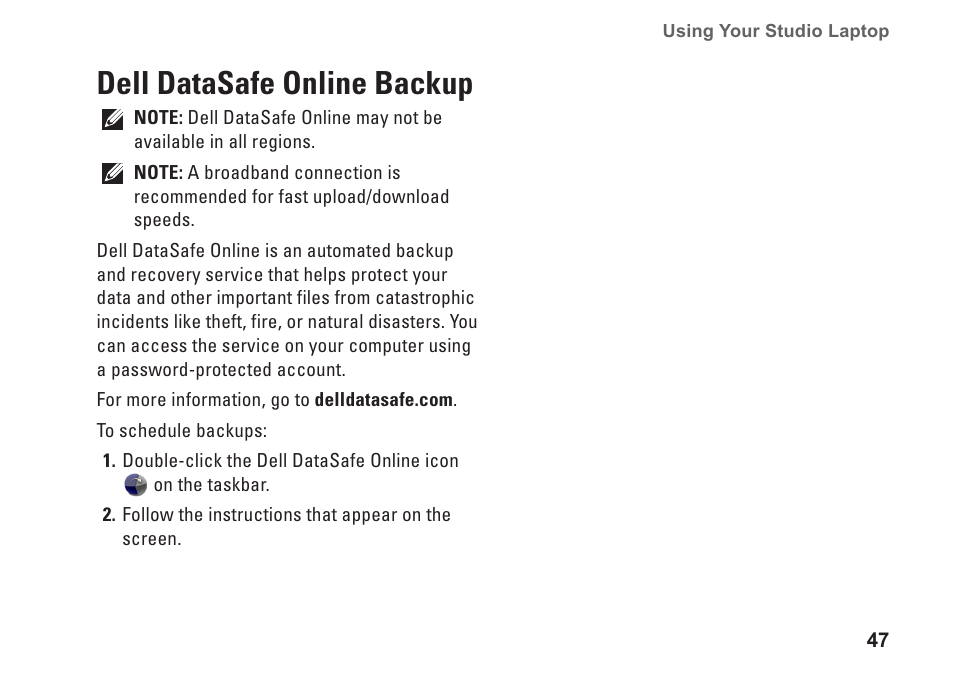 Using Your Studio Laptop

Dell DataSafe Online Backup

NOTE: Dell DataSafe Online may not be available in all regions.

NOTE: A broadband connection is recommended for fast upload/download speeds.

Dell DataSafe Online is an automated backup and recovery service that helps protect your data and other important files from catastrophic incidents like theft, fire, or natural disasters. You can access the service on your computer using a password-protected account.

For more information, go to delldatasafe.com.

To schedule backups:

1. Double-click the Dell DataSafe Online icon on the taskbar.

2. Follow the instructions that appear on the screen.

47